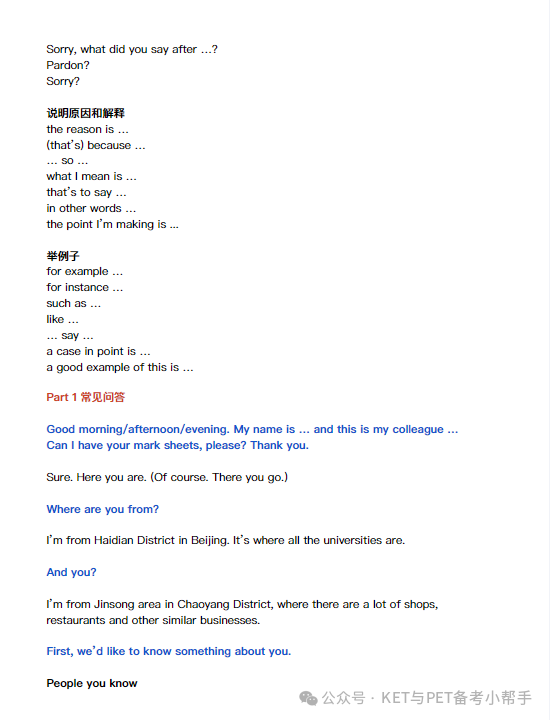 Sorry, what did you say after ...?
Pardon?
Sorry?

说明原因和解释
the reason is ...
(that's) because ...
... so ...
what I mean is ...
that's to say ...
in other words ...
the point I'm making is ...

举例子
for example ...
for instance ...
such as ...
like ...
... say ...
a case in point is ...
a good example of this is ...

Part 1 常见问答

Good morning/afternoon/evening. My name is ... and this is my colleague ...
Can I have your mark sheets, please? Thank you.

Sure. Here you are. (Of course. There you go.)

Where are you from?

I'm from Haidian District in Beijing. It's where all the universities are.

And you?

I'm from Jinsong area in Chaoyang District, where there are a lot of shops, restaurants and other similar businesses.

First, we'd like to know something about you.

People you know

公众号 · KET与PET备考小帮手